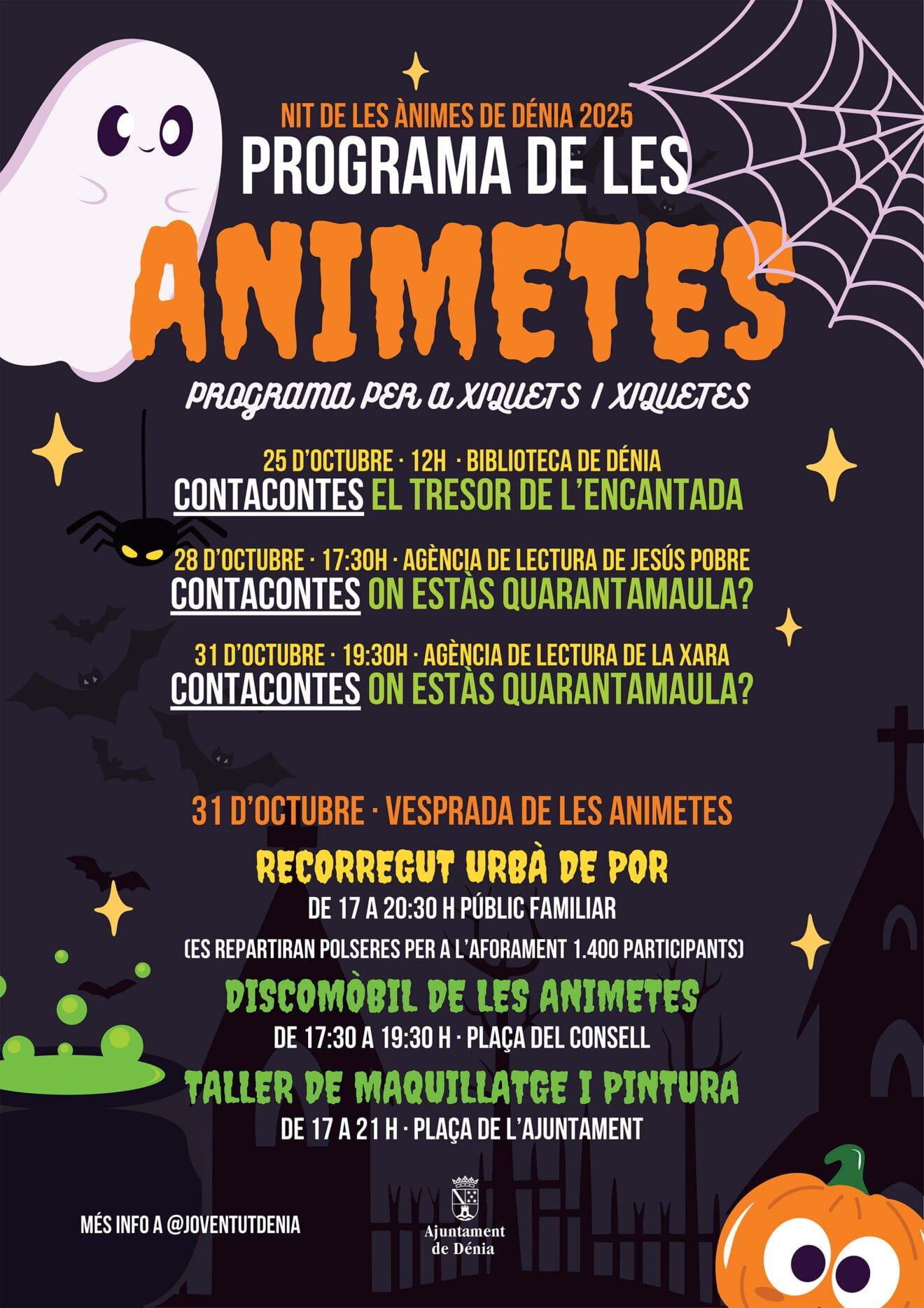 NIT DE LES ÀNIMES DE DÉNIA 2025
PROGRAMA DE LES
ANIMETES
PROGRAMA PER A XIQUETS I XIQUETES

25 D'OCTUBRE · 12H · BIBLIOTECA DE DÉNIA
CONTACONTES EL TRESOR DE L'ENCANTADA

28 D'OCTUBRE · 17:30H · AGÈNCIA DE LECTURA DE JESÚS POBRE
CONTACONTES ON ESTÀS QUARANTAMAULA?

31 D'OCTUBRE · 19:30H · AGÈNCIA DE LECTURA DE LA XARA
CONTACONTES ON ESTÀS QUARANTAMAULA?

31 D'OCTUBRE · VESPRADA DE LES ANIMETES
RECORREGUT URBÀ DE POR
DE 17 A 20:30 H PÚBLIC FAMILIAR
(ES REPARTIRAN POLSERES PER A L'AFORAMENT 1.400 PARTICIPANTS)
DISCOMÒBIL DE LES ANIMETES
DE 17:30 A 19:30 H · PLAÇA DEL CONSELL
TALLER DE MAQUILLATGE I PINTURA
DE 17 A 21 H · PLAÇA DE L'AJUNTAMENT

MÉS INFO A @JOVENTUTDENIA

Ajuntament de Dénia